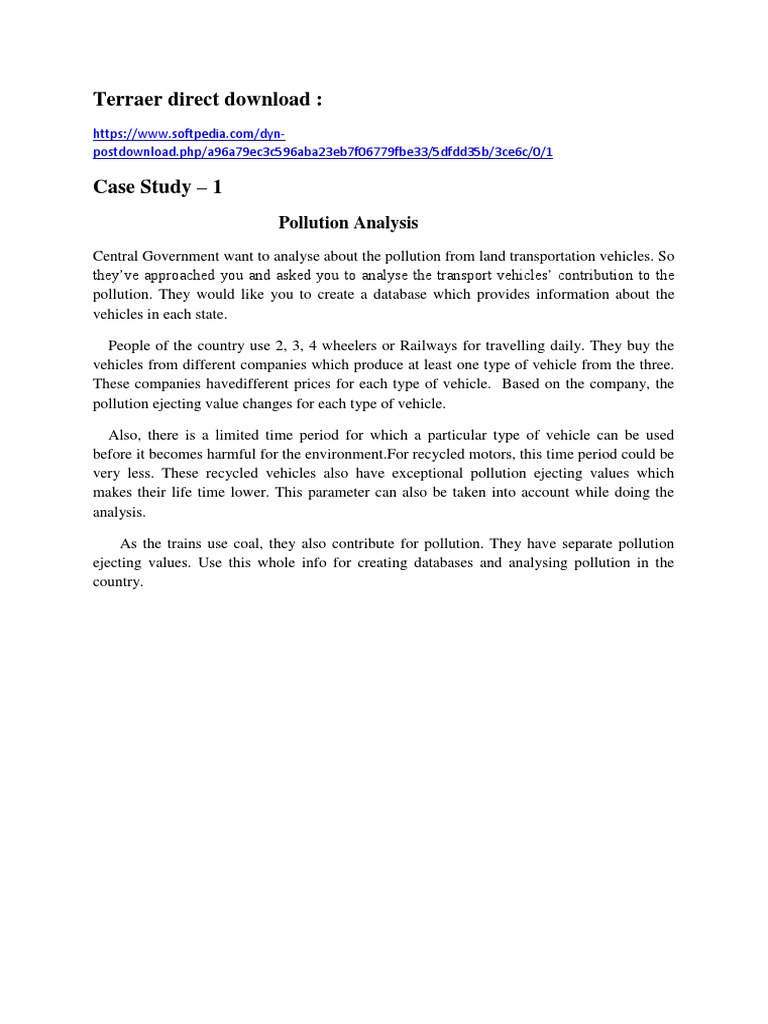 Terraer direct download :

https://www.softpedia.com/dyn-postdownload.php/a96a79ec3c596aba23eb7f06779fbe33/5dfdd35b/3ce6c/0/1

Case Study – 1

Pollution Analysis

Central Government want to analyse about the pollution from land transportation vehicles. So they've approached you and asked you to analyse the transport vehicles' contribution to the pollution. They would like you to create a database which provides information about the vehicles in each state.

People of the country use 2, 3, 4 wheelers or Railways for travelling daily. They buy the vehicles from different companies which produce at least one type of vehicle from the three. These companies havedifferent prices for each type of vehicle. Based on the company, the pollution ejecting value changes for each type of vehicle.

Also, there is a limited time period for which a particular type of vehicle can be used before it becomes harmful for the environment.For recycled motors, this time period could be very less. These recycled vehicles also have exceptional pollution ejecting values which makes their life time lower. This parameter can also be taken into account while doing the analysis.

As the trains use coal, they also contribute for pollution. They have separate pollution ejecting values. Use this whole info for creating databases and analysing pollution in the country.